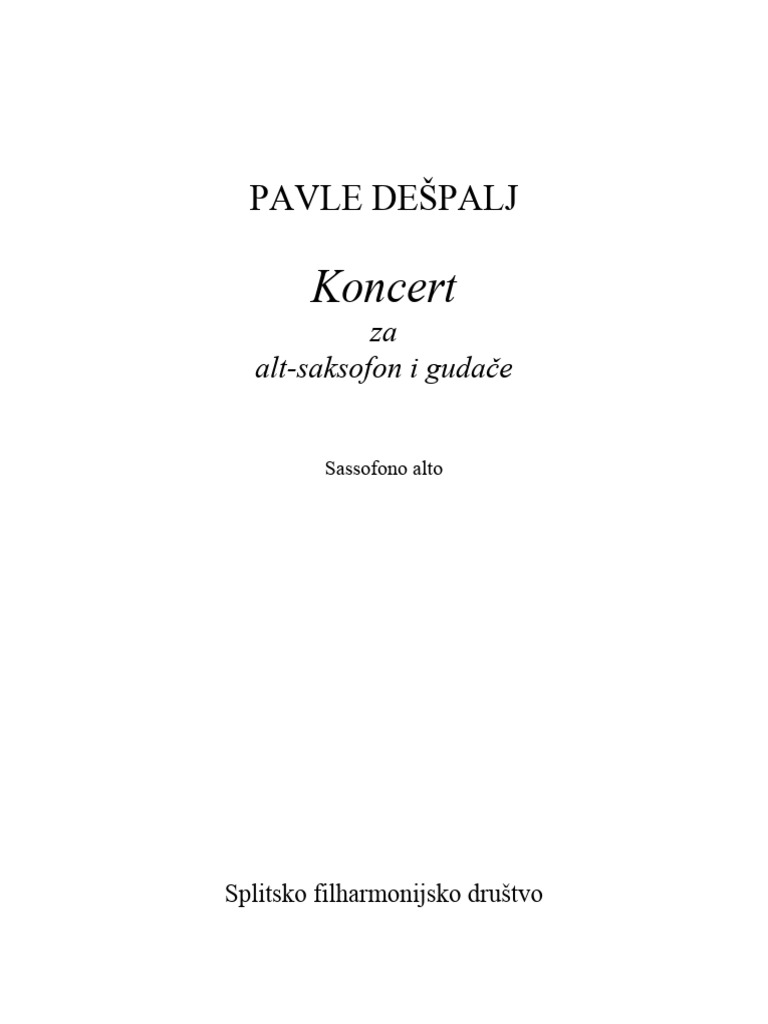 PAVLE DEŠPALJ

Koncert
za
alt-saksofon i gudače

Sassofono alto

Splitsko filharmonijsko društvo